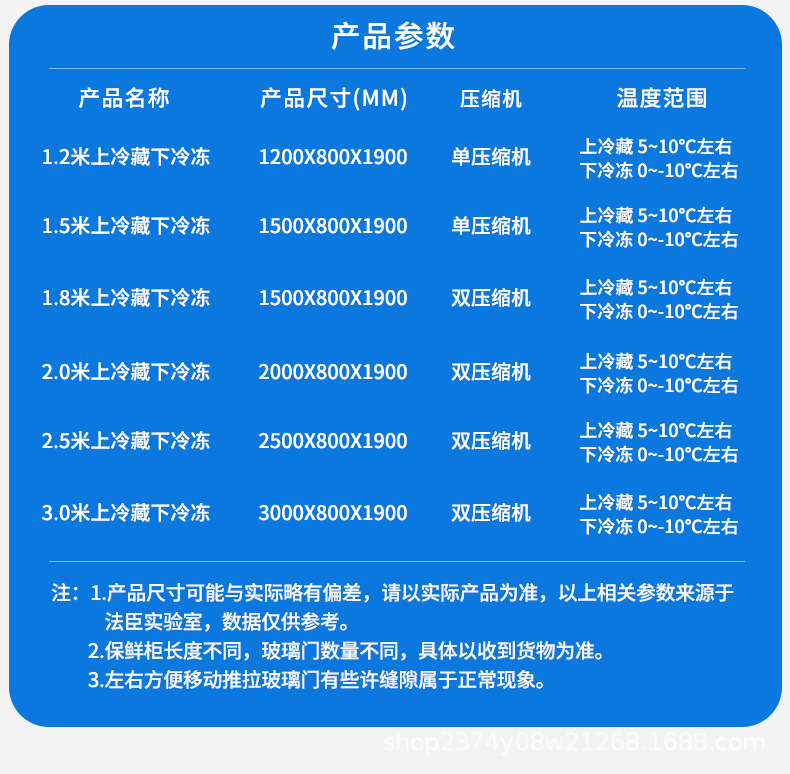 产品参数

| 产品名称 | 产品尺寸(MM) | 压缩机 | 温度范围 |
|---|---|---|---|
| 1.2米上冷藏下冷冻 | 1200X800X1900 | 单压缩机 | 上冷藏 5~10°C左右 下冷冻 0~-10°C左右 |
| 1.5米上冷藏下冷冻 | 1500X800X1900 | 单压缩机 | 上冷藏 5~10°C左右 下冷冻 0~-10°C左右 |
| 1.8米上冷藏下冷冻 | 1500X800X1900 | 双压缩机 | 上冷藏 5~10°C左右 下冷冻 0~-10°C左右 |
| 2.0米上冷藏下冷冻 | 2000X800X1900 | 双压缩机 | 上冷藏 5~10°C左右 下冷冻 0~-10°C左右 |
| 2.5米上冷藏下冷冻 | 2500X800X1900 | 双压缩机 | 上冷藏 5~10°C左右 下冷冻 0~-10°C左右 |
| 3.0米上冷藏下冷冻 | 3000X800X1900 | 双压缩机 | 上冷藏 5~10°C左右 下冷冻 0~-10°C左右 |

注：1.产品尺寸可能与实际略有偏差，请以实际产品为准，以上相关参数来源于法臣实验室，数据仅供参考。
2.保鲜柜长度不同，玻璃门数量不同，具体以收到货物为准。
3.左右方便移动推拉玻璃门有些许缝隙属于正常现象。

shop2374y08w21268.1688.com